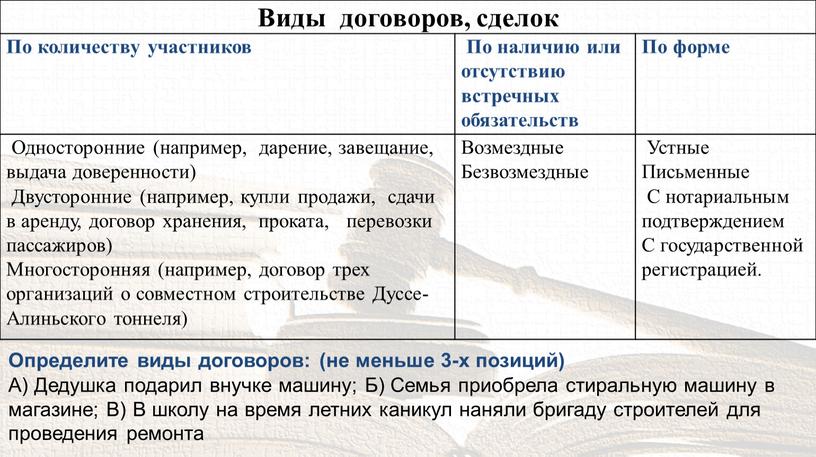 Виды договоров, сделок

| По количеству участников | По наличию или отсутствию встречных обязательств | По форме |
|---|---|---|
| Односторонние (например, дарение, завещание, выдача доверенности) Двусторонние (например, купли продажи, сдачи в аренду, договор хранения, проката, перевозки пассажиров) Многосторонняя (например, договор трех организаций о совместном строительстве Дуссе-Алиньского тоннеля) | Возмездные Безвозмездные | Устные Письменные С нотариальным подтверждением С государственной регистрацией. |

Определите виды договоров: (не меньше 3-х позиций)
А) Дедушка подарил внучке машину; Б) Семья приобрела стиральную машину в магазине; В) В школу на время летних каникул наняли бригаду строителей для проведения ремонта